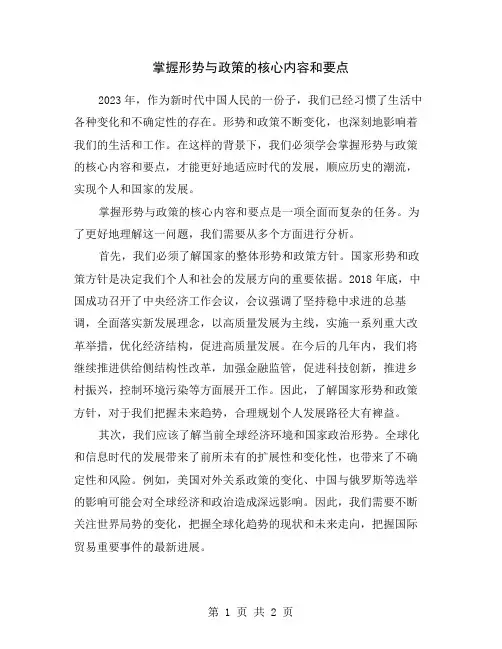 掌握形势与政策的核心内容和要点

2023年，作为新时代中国人民的一份子，我们已经习惯了生活中各种变化和不确定性的存在。形势和政策不断变化，也深刻地影响着我们的生活和工作。在这样的背景下，我们必须学会掌握形势与政策的核心内容和要点，才能更好地适应时代的发展，顺应历史的潮流，实现个人和国家的发展。

掌握形势与政策的核心内容和要点是一项全面而复杂的任务。为了更好地理解这一问题，我们需要从多个方面进行分析。

首先，我们必须了解国家的整体形势和政策方针。国家形势和政策方针是决定我们个人和社会的发展方向的重要依据。2018年底，中国成功召开了中央经济工作会议，会议强调了坚持稳中求进的总基调，全面落实新发展理念，以高质量发展为主线，实施一系列重大改革举措，优化经济结构，促进高质量发展。在今后的几年内，我们将继续推进供给侧结构性改革，加强金融监管，促进科技创新，推进乡村振兴，控制环境污染等方面展开工作。因此，了解国家形势和政策方针，对于我们把握未来趋势，合理规划个人发展路径大有裨益。

其次，我们应该了解当前全球经济环境和国家政治形势。全球化和信息时代的发展带来了前所未有的扩展性和变化性，也带来了不确定性和风险。例如，美国对外关系政策的变化、中国与俄罗斯等选举的影响可能会对全球经济和政治造成深远影响。因此，我们需要不断关注世界局势的变化，把握全球化趋势的现状和未来走向，把握国际贸易重要事件的最新进展。

第 1 页 共 2 页